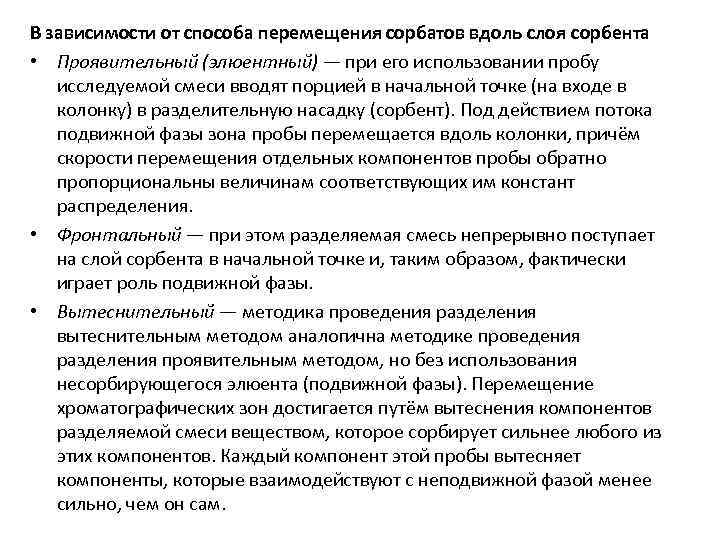 В зависимости от способа перемещения сорбатов вдоль слоя сорбента

• Проявительный (элюентный) — при его использовании пробу исследуемой смеси вводят порцией в начальной точке (на входе в колонку) в разделительную насадку (сорбент). Под действием потока подвижной фазы зона пробы перемещается вдоль колонки, причём скорости перемещения отдельных компонентов пробы обратно пропорциональны величинам соответствующих им констант распределения.

• Фронтальный — при этом разделяемая смесь непрерывно поступает на слой сорбента в начальной точке и, таким образом, фактически играет роль подвижной фазы.

• Вытеснительный — методика проведения разделения вытеснительным методом аналогична методике проведения разделения проявительным методом, но без использования несорбирующегося элюента (подвижной фазы). Перемещение хроматографических зон достигается путём вытеснения компонентов разделяемой смеси веществом, которое сорбирует сильнее любого из этих компонентов. Каждый компонент этой пробы вытесняет компоненты, которые взаимодействуют с неподвижной фазой менее сильно, чем он сам.